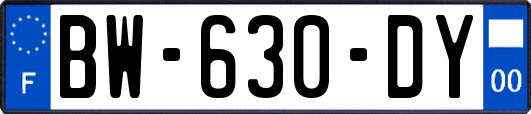 F
BW-630-DY
00